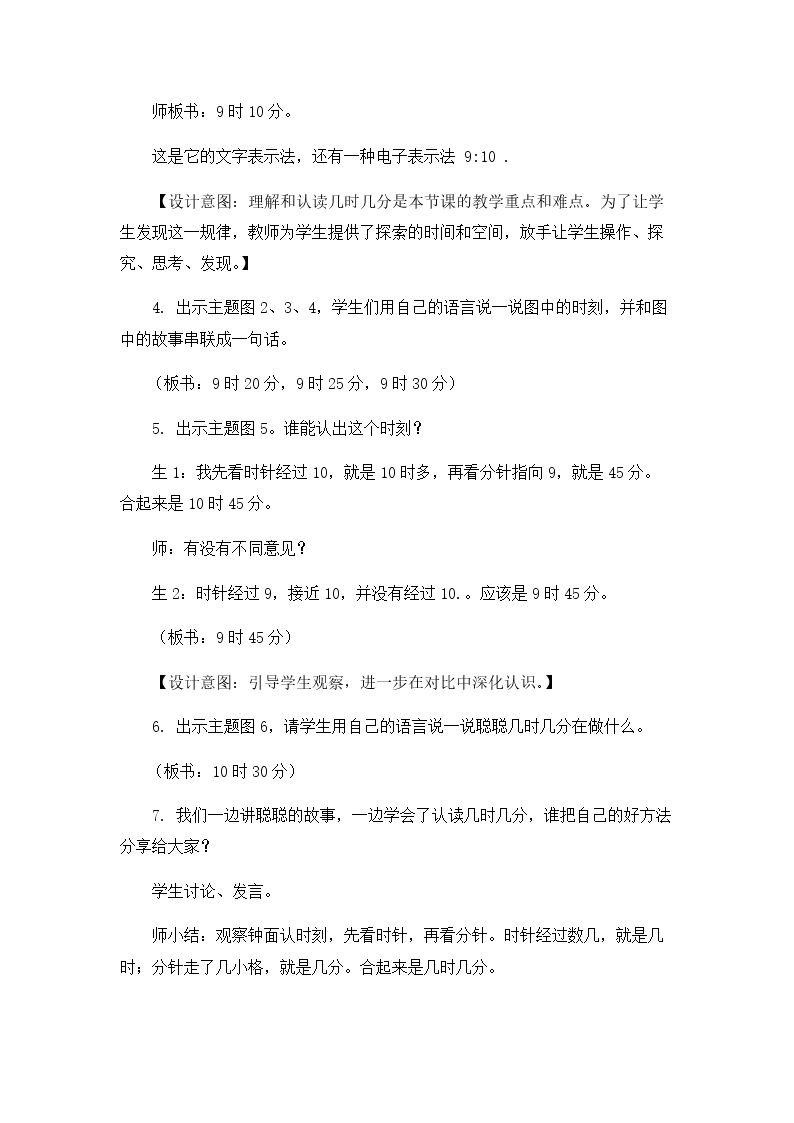 师板书：9时10分。

这是它的文字表示法，还有一种电子表示法 9:10 .

【设计意图：理解和认读几时几分是本节课的教学重点和难点。为了让学生发现这一规律，教师为学生提供了探索的时间和空间，放手让学生操作、探究、思考、发现。】

4. 出示主题图2、3、4，学生们用自己的语言说一说图中的时刻，并和图中的故事串联成一句话。

（板书：9时20分，9时25分，9时30分）

5. 出示主题图5。谁能认出这个时刻？

生1：我先看时针经过10，就是10时多，再看分针指向9，就是45分。合起来是10时45分。

师：有没有不同意见？

生2：时针经过9，接近10，并没有经过10.。应该是9时45分。

（板书：9时45分）

【设计意图：引导学生观察，进一步在对比中深化认识。】

6. 出示主题图6，请学生用自己的语言说一说聪聪几时几分在做什么。

（板书：10时30分）

7. 我们一边讲聪聪的故事，一边学会了认读几时几分，谁把自己的好方法分享给大家？

学生讨论、发言。

师小结：观察钟面认时刻，先看时针，再看分针。时针经过数几，就是几时；分针走了几小格，就是几分。合起来是几时几分。